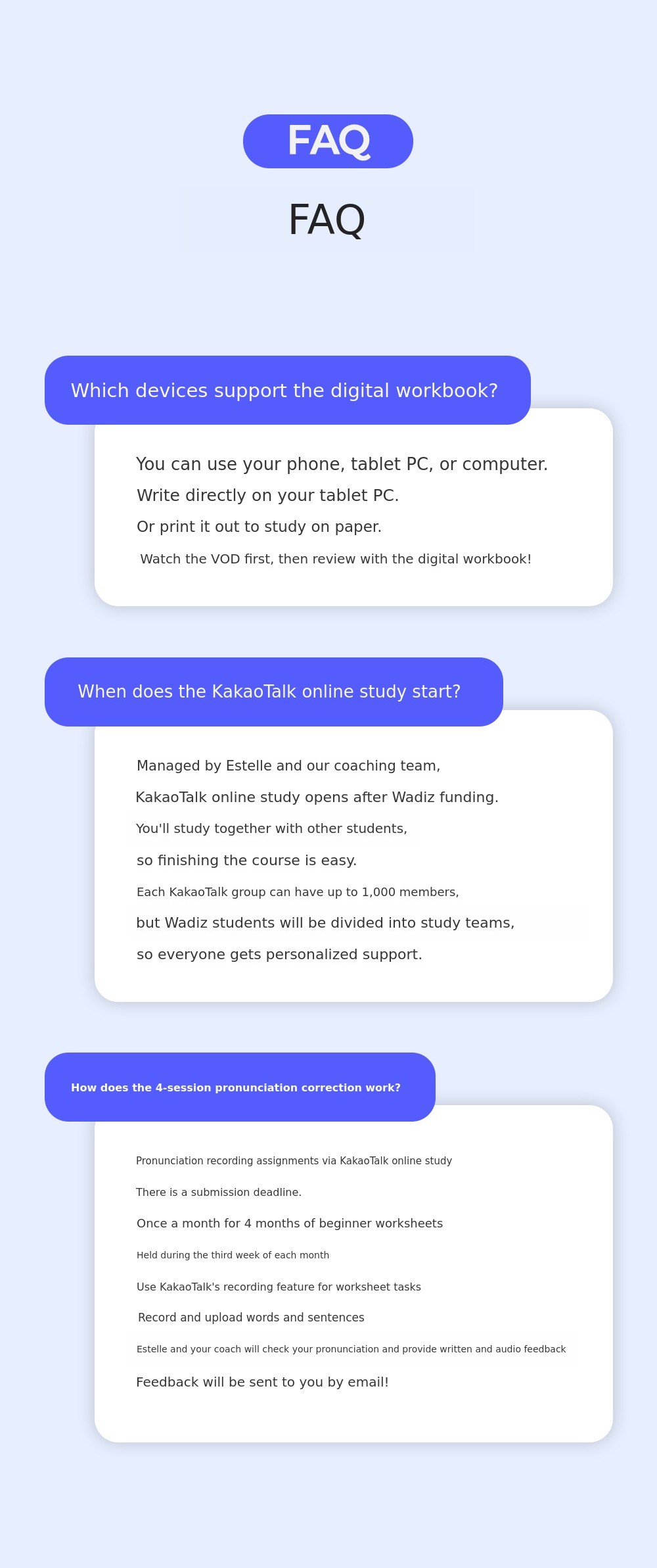 FAQ

FAQ

Which devices support the digital workbook?

You can use your phone, tablet PC, or computer.
Write directly on your tablet PC.
Or print it out to study on paper.
Watch the VOD first, then review with the digital workbook!

When does the KakaoTalk online study start?

Managed by Estelle and our coaching team,
KakaoTalk online study opens after Wadiz funding.
You'll study together with other students,
so finishing the course is easy.
Each KakaoTalk group can have up to 1,000 members,
but Wadiz students will be divided into study teams,
so everyone gets personalized support.

How does the 4-session pronunciation correction work?

Pronunciation recording assignments via KakaoTalk online study

There is a submission deadline.

Once a month for 4 months of beginner worksheets

Held during the third week of each month

Use KakaoTalk's recording feature for worksheet tasks

Record and upload words and sentences

Estelle and your coach will check your pronunciation and provide written and audio feedback

Feedback will be sent to you by email!